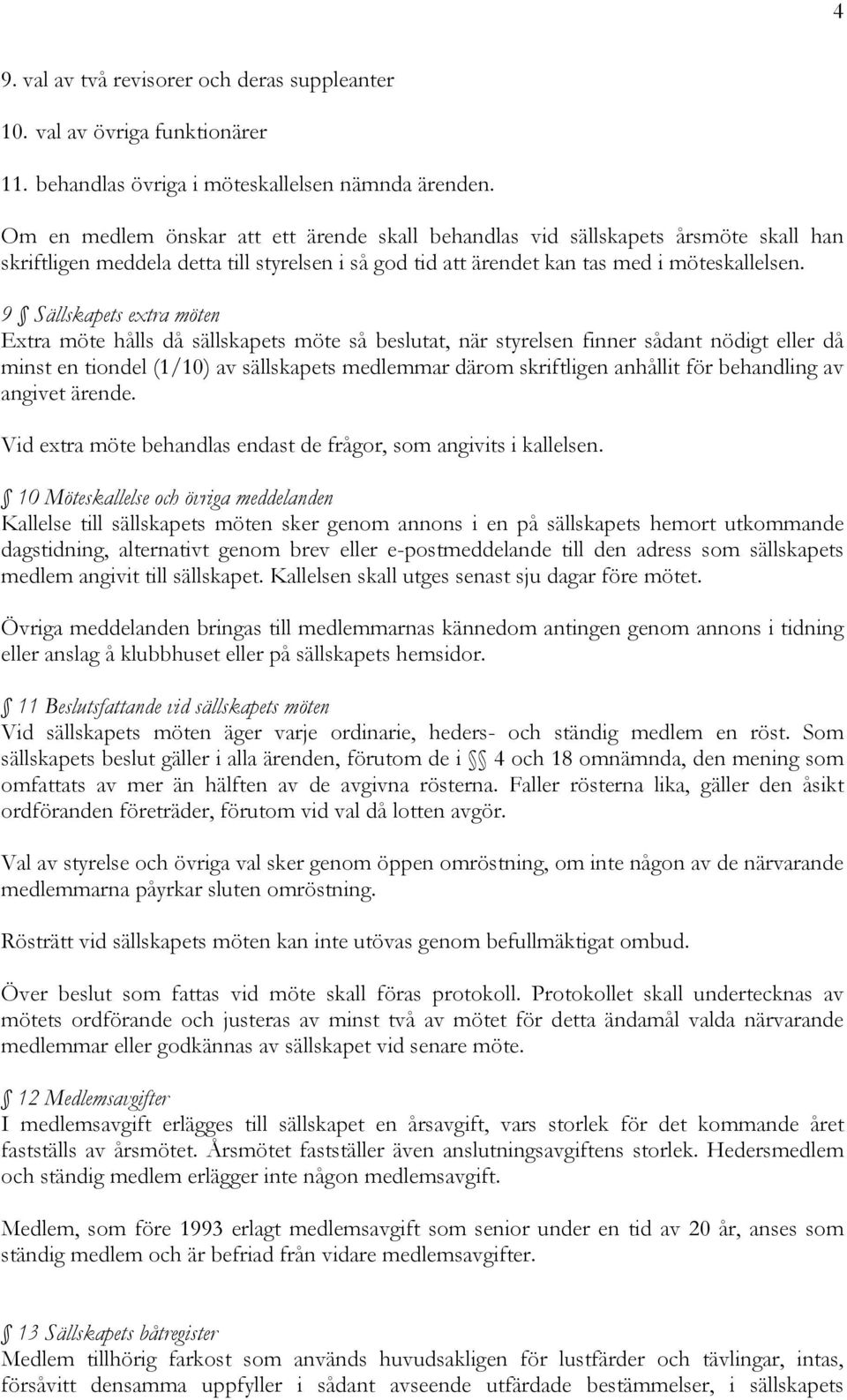 4

9. val av två revisorer och deras suppleanter

10. val av övriga funktionärer

11. behandlas övriga i möteskallelsen nämnda ärenden.

Om en medlem önskar att ett ärende skall behandlas vid sällskapets årsmöte skall han skriftligen meddela detta till styrelsen i så god tid att ärendet kan tas med i möteskallelsen.

9 § Sällskapets extra möten
Extra möte hålls då sällskapets möte så beslutat, när styrelsen finner sådant nödigt eller då minst en tiondel (1/10) av sällskapets medlemmar därom skriftligen anhållit för behandling av angivet ärende.

Vid extra möte behandlas endast de frågor, som angivits i kallelsen.

§ 10 Möteskallelse och övriga meddelanden
Kallelse till sällskapets möten sker genom annons i en på sällskapets hemort utkommande dagstidning, alternativt genom brev eller e-postmeddelande till den adress som sällskapets medlem angivit till sällskapet. Kallelsen skall utges senast sju dagar före mötet.

Övriga meddelanden bringas till medlemmarnas kännedom antingen genom annons i tidning eller anslag å klubbhuset eller på sällskapets hemsidor.

§ 11 Beslutsfattande vid sällskapets möten
Vid sällskapets möten äger varje ordinarie, heders- och ständig medlem en röst. Som sällskapets beslut gäller i alla ärenden, förutom de i §§ 4 och 18 omnämnda, den mening som omfattats av mer än hälften av de avgivna rösterna. Faller rösterna lika, gäller den åsikt ordföranden företräder, förutom vid val då lotten avgör.

Val av styrelse och övriga val sker genom öppen omröstning, om inte någon av de närvarande medlemmarna påyrkar sluten omröstning.

Rösträtt vid sällskapets möten kan inte utövas genom befullmäktigat ombud.

Över beslut som fattas vid möte skall föras protokoll. Protokollet skall undertecknas av mötets ordförande och justeras av minst två av mötet för detta ändamål valda närvarande medlemmar eller godkännas av sällskapet vid senare möte.

§ 12 Medlemsavgifter
I medlemsavgift erlägges till sällskapet en årsavgift, vars storlek för det kommande året fastställs av årsmötet. Årsmötet fastställer även anslutningsavgiftens storlek. Hedersmedlem och ständig medlem erlägger inte någon medlemsavgift.

Medlem, som före 1993 erlagt medlemsavgift som senior under en tid av 20 år, anses som ständig medlem och är befriad från vidare medlemsavgifter.

§ 13 Sällskapets båtregister
Medlem tillhörig farkost som används huvudsakligen för lustfärder och tävlingar, intas, försåvitt densamma uppfyller i sådant avseende utfärdade bestämmelser, i sällskapets